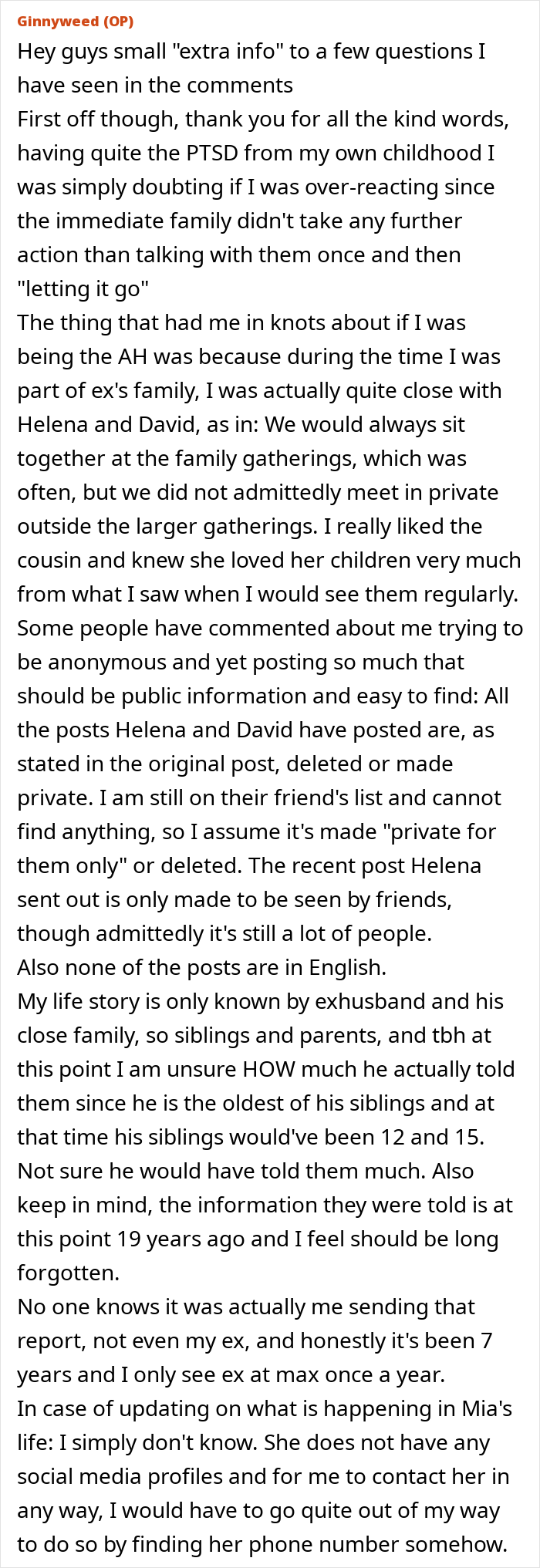 Ginnyweed (OP)
Hey guys small "extra info" to a few questions I have seen in the comments
First off though, thank you for all the kind words, having quite the PTSD from my own childhood I was simply doubting if I was over-reacting since the immediate family didn't take any further action than talking with them once and then "letting it go"
The thing that had me in knots about if I was being the AH was because during the time I was part of ex's family, I was actually quite close with Helena and David, as in: We would always sit together at the family gatherings, which was often, but we did not admittedly meet in private outside the larger gatherings. I really liked the cousin and knew she loved her children very much from what I saw when I would see them regularly.
Some people have commented about me trying to be anonymous and yet posting so much that should be public information and easy to find: All the posts Helena and David have posted are, as stated in the original post, deleted or made private. I am still on their friend's list and cannot find anything, so I assume it's made "private for them only" or deleted. The recent post Helena sent out is only made to be seen by friends, though admittedly it's still a lot of people.
Also none of the posts are in English.
My life story is only known by exhusband and his close family, so siblings and parents, and tbh at this point I am unsure HOW much he actually told them since he is the oldest of his siblings and at that time his siblings would've been 12 and 15. Not sure he would have told them much. Also keep in mind, the information they were told is at this point 19 years ago and I feel should be long forgotten.
No one knows it was actually me sending that report, not even my ex, and honestly it's been 7 years and I only see ex at max once a year.
In case of updating on what is happening in Mia's life: I simply don't know. She does not have any social media profiles and for me to contact her in any way, I would have to go quite out of my way to do so by finding her phone number somehow.